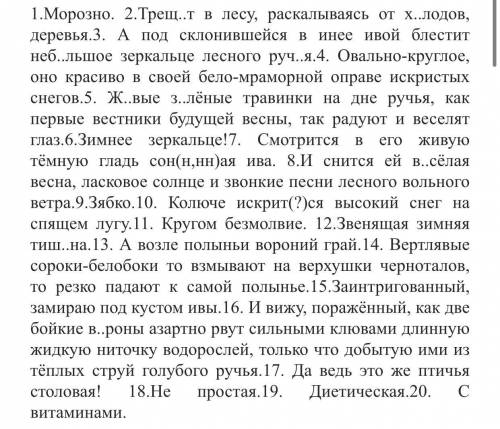 1.Морозно. 2.Трещ..т в лесу, раскалываясь от х..лодов, деревья.3. А под склонившейся в инее ивой блестит неб..льшое зеркальце лесного руч..я.4. Овально-круглое, оно красиво в своей бело-мраморной оправе искристых снегов.5. Ж..вые з..лёные травинки на дне ручья, как первые вестники будущей весны, так радуют и веселят глаз.6.Зимнее зеркальце!7. Смотрится в его живую тёмную гладь сон(н,нн)ая ива. 8.И снится ей в..сёлая весна, ласковое солнце и звонкие песни лесного вольного ветра.9.Зябко.10. Колюче искрит(?)ся высокий снег на спящем лугу.11. Кругом безмолвие. 12.Звенящая зимняя тиш..на.13. А возле полыньи вороний грай.14. Вертлявые сороки-белобоки то взмывают на верхушки черноталов, то резко падают к самой полынье.15.Заинтригованный, замираю под кустом ивы.16. И вижу, поражённый, как две бойкие в..роны азартно рвут сильными клювами длинную жидкую ниточку водорослей, только что добытую ими из тёплых струй голубого ручья.17. Да ведь это же птичья столовая! 18.Не простая.19. Диетическая.20. С витаминами.